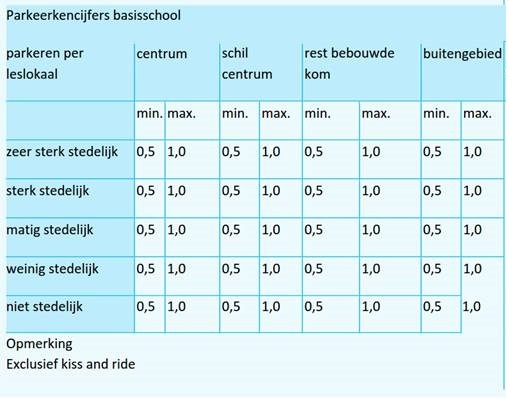 Parkeerkencijfers basisschool

| parkeren per leslokaal | centrum | | schil centrum | | rest bebouwde kom | | buitengebied | |
|---|---|---|---|---|---|---|---|---|
| | min. | max. | min. | max. | min. | max. | min. | max. |
| zeer sterk stedelijk | 0,5 | 1,0 | 0,5 | 1,0 | 0,5 | 1,0 | 0,5 | 1,0 |
| sterk stedelijk | 0,5 | 1,0 | 0,5 | 1,0 | 0,5 | 1,0 | 0,5 | 1,0 |
| matig stedelijk | 0,5 | 1,0 | 0,5 | 1,0 | 0,5 | 1,0 | 0,5 | 1,0 |
| weinig stedelijk | 0,5 | 1,0 | 0,5 | 1,0 | 0,5 | 1,0 | 0,5 | 1,0 |
| niet stedelijk | 0,5 | 1,0 | 0,5 | 1,0 | 0,5 | 1,0 | 0,5 | 1,0 |

Opmerking
Exclusief kiss and ride